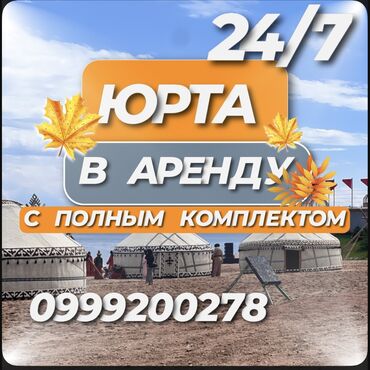 24/7

ЮРТА

В АРЕНДУ

С ПОЛНЫМ КОМПЛЕКТОМ

0999200278